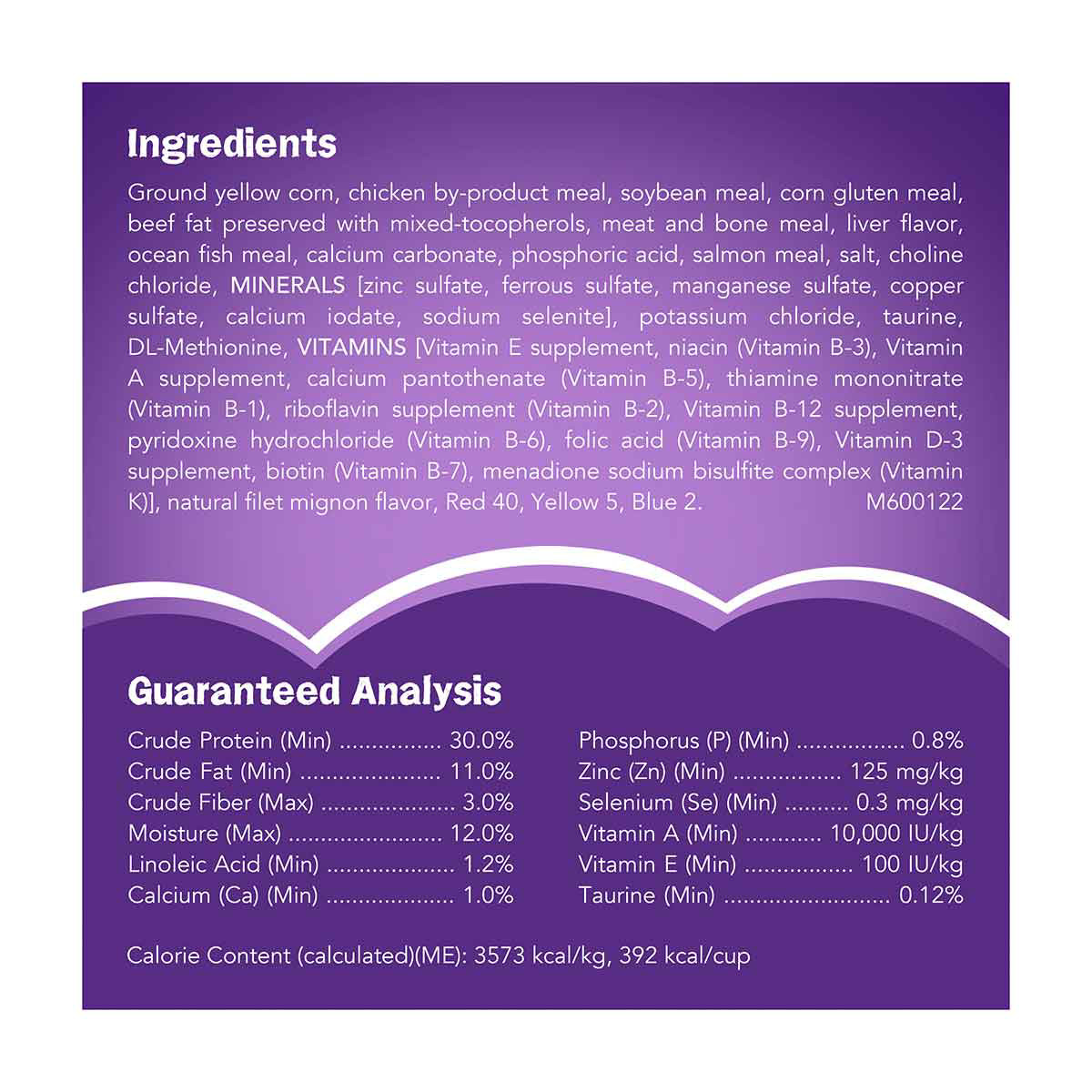 Ingredients

Ground yellow corn, chicken by-product meal, soybean meal, corn gluten meal, beef fat preserved with mixed-tocopherols, meat and bone meal, liver flavor, ocean fish meal, calcium carbonate, phosphoric acid, salmon meal, salt, choline chloride, MINERALS [zinc sulfate, ferrous sulfate, manganese sulfate, copper sulfate, calcium iodate, sodium selenite], potassium chloride, taurine, DL-Methionine, VITAMINS [Vitamin E supplement, niacin (Vitamin B-3), Vitamin A supplement, calcium pantothenate (Vitamin B-5), thiamine mononitrate (Vitamin B-1), riboflavin supplement (Vitamin B-2), Vitamin B-12 supplement, pyridoxine hydrochloride (Vitamin B-6), folic acid (Vitamin B-9), Vitamin D-3 supplement, biotin (Vitamin B-7), menadione sodium bisulfite complex (Vitamin K)], natural filet mignon flavor, Red 40, Yellow 5, Blue 2. M600122

Guaranteed Analysis

Crude Protein (Min) 30.0%
Crude Fat (Min) 11.0%
Crude Fiber (Max) 3.0%
Moisture (Max) 12.0%
Linoleic Acid (Min) 1.2%
Calcium (Ca) (Min) 1.0%

Phosphorus (P) (Min) 0.8%
Zinc (Zn) (Min) 125 mg/kg
Selenium (Se) (Min) 0.3 mg/kg
Vitamin A (Min) 10,000 IU/kg
Vitamin E (Min) 100 IU/kg
Taurine (Min) 0.12%

Calorie Content (calculated)(ME): 3573 kcal/kg, 392 kcal/cup